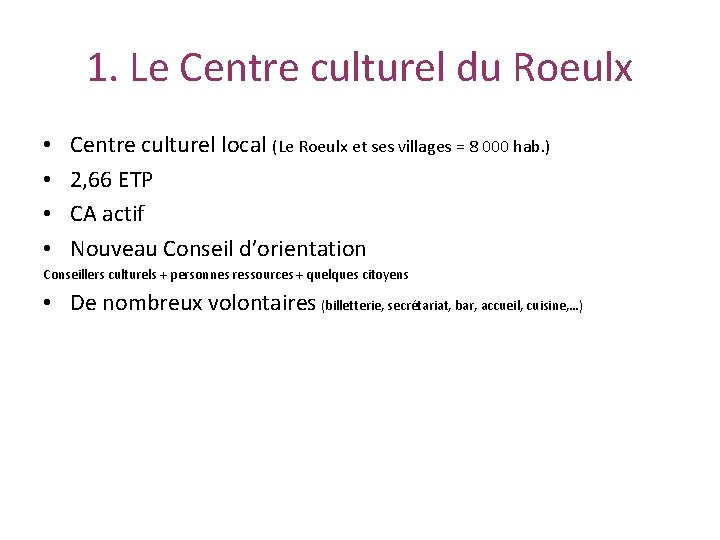 1. Le Centre culturel du Roeulx

• Centre culturel local (Le Roeulx et ses villages = 8 000 hab.)
• 2,66 ETP
• CA actif
• Nouveau Conseil d'orientation

Conseillers culturels + personnes ressources + quelques citoyens

• De nombreux volontaires (billetterie, secrétariat, bar, accueil, cuisine,…)